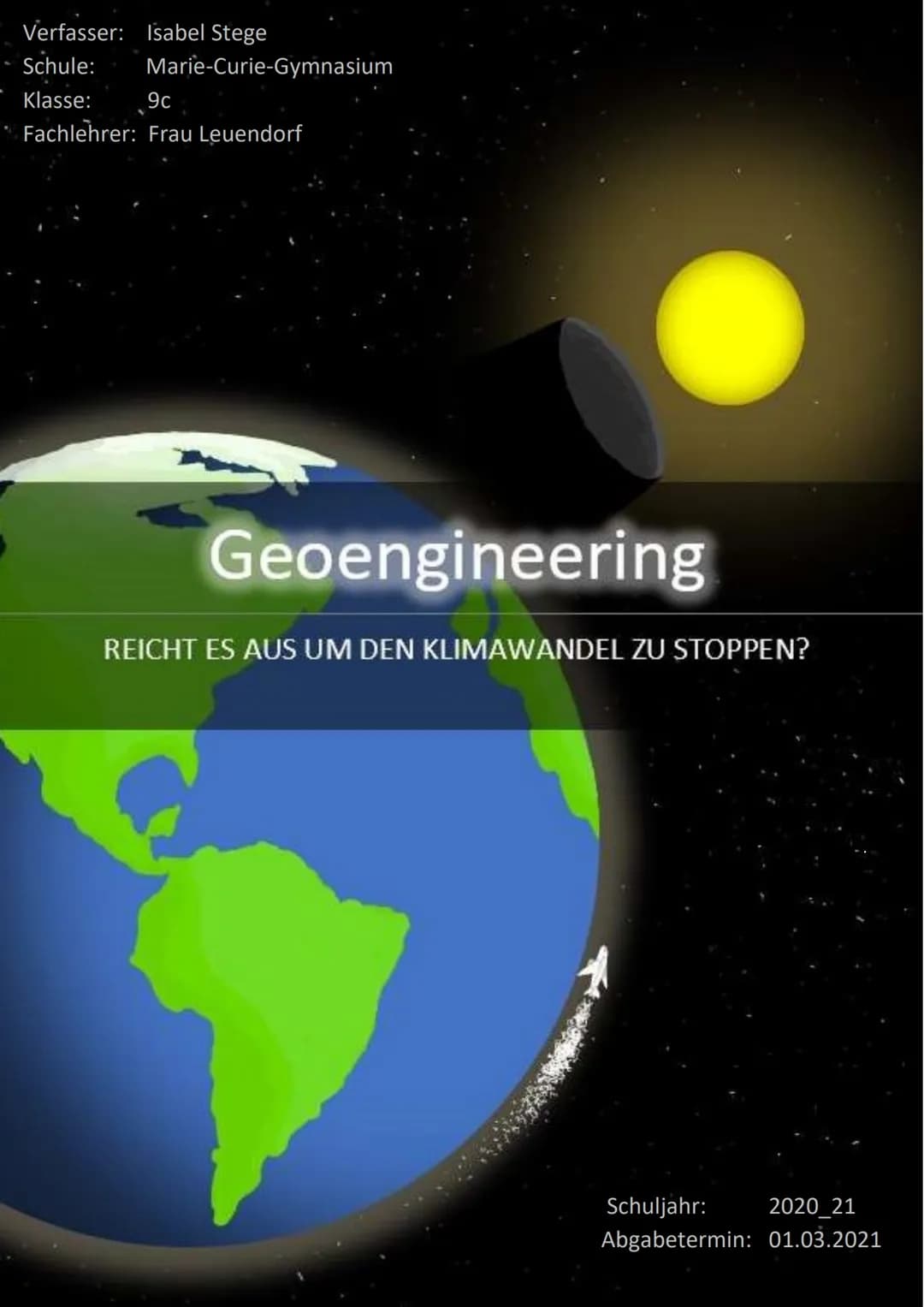 Verfasser: Isabel Stege
Schule: Marie-Curie-Gymnasium
Klasse: 9c
Fachlehrer: Frau Leuendorf

Geoengineering

REICHT ES AUS UM DEN KLIMAWANDEL ZU STOPPEN?

Schuljahr: 2020_21
Abgabetermin: 01.03.2021